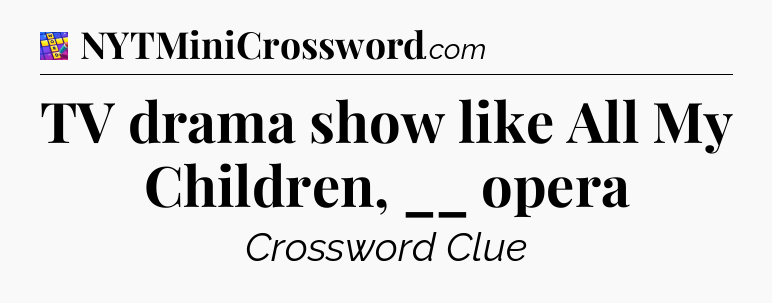 NYTMiniCrossword.com

TV drama show like All My Children, __ opera

Crossword Clue